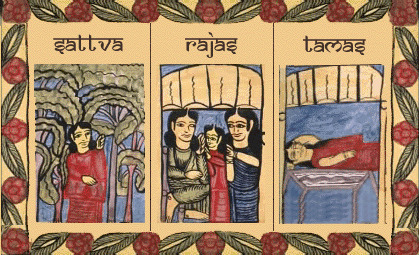 sattva

rajas

tamas